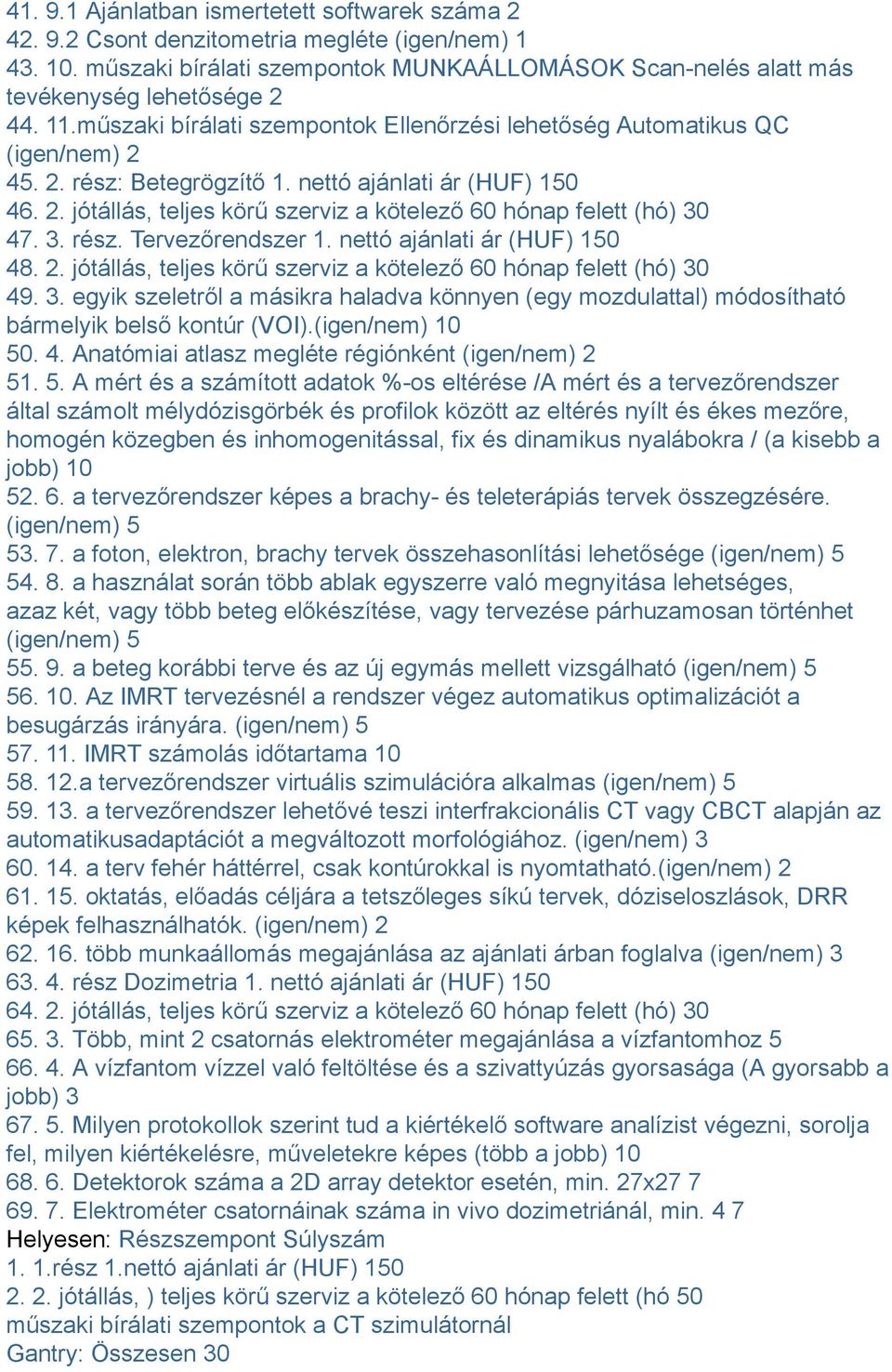 41. 9.1 Ajánlatban ismertetett softwarek száma 2
42. 9.2 Csont denzitometria megléte (igen/nem) 1
43. 10. műszaki bírálati szempontok MUNKAÁLLOMÁSOK Scan-nelés alatt más tevékenység lehetősége 2
44. 11.műszaki bírálati szempontok Ellenőrzési lehetőség Automatikus QC (igen/nem) 2
45. 2. rész: Betegrögzítő 1. nettó ajánlati ár (HUF) 150
46. 2. jótállás, teljes körű szerviz a kötelező 60 hónap felett (hó) 30
47. 3. rész. Tervezőrendszer 1. nettó ajánlati ár (HUF) 150
48. 2. jótállás, teljes körű szerviz a kötelező 60 hónap felett (hó) 30
49. 3. egyik szeletről a másikra haladva könnyen (egy mozdulattal) módosítható bármelyik belső kontúr (VOI).(igen/nem) 10
50. 4. Anatómiai atlasz megléte régiónként (igen/nem) 2
51. 5. A mért és a számított adatok %-os eltérése /A mért és a tervezőrendszer által számolt mélydózisgörbék és profilok között az eltérés nyílt és ékes mezőre, homogén közegben és inhomogenitással, fix és dinamikus nyalábokra / (a kisebb a jobb) 10
52. 6. a tervezőrendszer képes a brachy- és teleterápiás tervek összegzésére. (igen/nem) 5
53. 7. a foton, elektron, brachy tervek összehasonlítási lehetősége (igen/nem) 5
54. 8. a használat során több ablak egyszerre való megnyitása lehetséges, azaz két, vagy több beteg előkészítése, vagy tervezése párhuzamosan történhet (igen/nem) 5
55. 9. a beteg korábbi terve és az új egymás mellett vizsgálható (igen/nem) 5
56. 10. Az IMRT tervezésnél a rendszer végez automatikus optimalizációt a besugárzás irányára. (igen/nem) 5
57. 11. IMRT számolás időtartama 10
58. 12.a tervezőrendszer virtuális szimulációra alkalmas (igen/nem) 5
59. 13. a tervezőrendszer lehetővé teszi interfrakcionális CT vagy CBCT alapján az automatikusadaptációt a megváltozott morfológiához. (igen/nem) 3
60. 14. a terv fehér háttérrel, csak kontúrokkal is nyomtatható.(igen/nem) 2
61. 15. oktatás, előadás céljára a tetszőleges síkú tervek, dóziseloszlások, DRR képek felhasználhatók. (igen/nem) 2
62. 16. több munkaállomás megajánlása az ajánlati árban foglalva (igen/nem) 3
63. 4. rész Dozimetria 1. nettó ajánlati ár (HUF) 150
64. 2. jótállás, teljes körű szerviz a kötelező 60 hónap felett (hó) 30
65. 3. Több, mint 2 csatornás elektrométer megajánlása a vízfantomhoz 5
66. 4. A vízfantom vízzel való feltöltése és a szivattyúzás gyorsasága (A gyorsabb a jobb) 3
67. 5. Milyen protokollok szerint tud a kiértékelő software analízist végezni, sorolja fel, milyen kiértékelésre, műveletekre képes (több a jobb) 10
68. 6. Detektorok száma a 2D array detektor esetén, min. 27x27 7
69. 7. Elektrométer csatornáinak száma in vivo dozimetriánál, min. 4 7
Helyesen: Részszempont Súlyszám
1. 1.rész 1.nettó ajánlati ár (HUF) 150
2. 2. jótállás, ) teljes körű szerviz a kötelező 60 hónap felett (hó 50
műszaki bírálati szempontok a CT szimulátornál
Gantry: Összesen 30